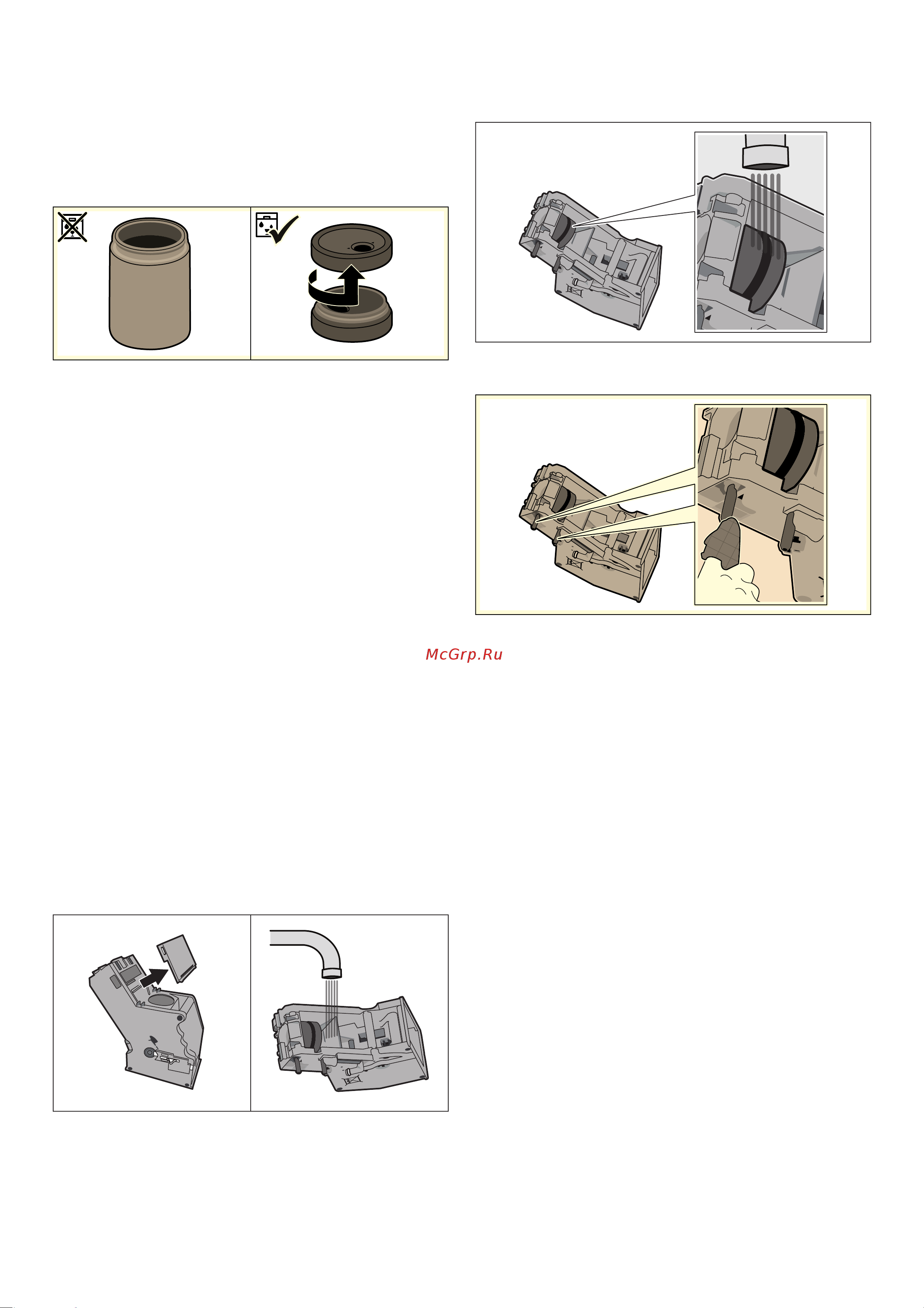 McGrp.Ru